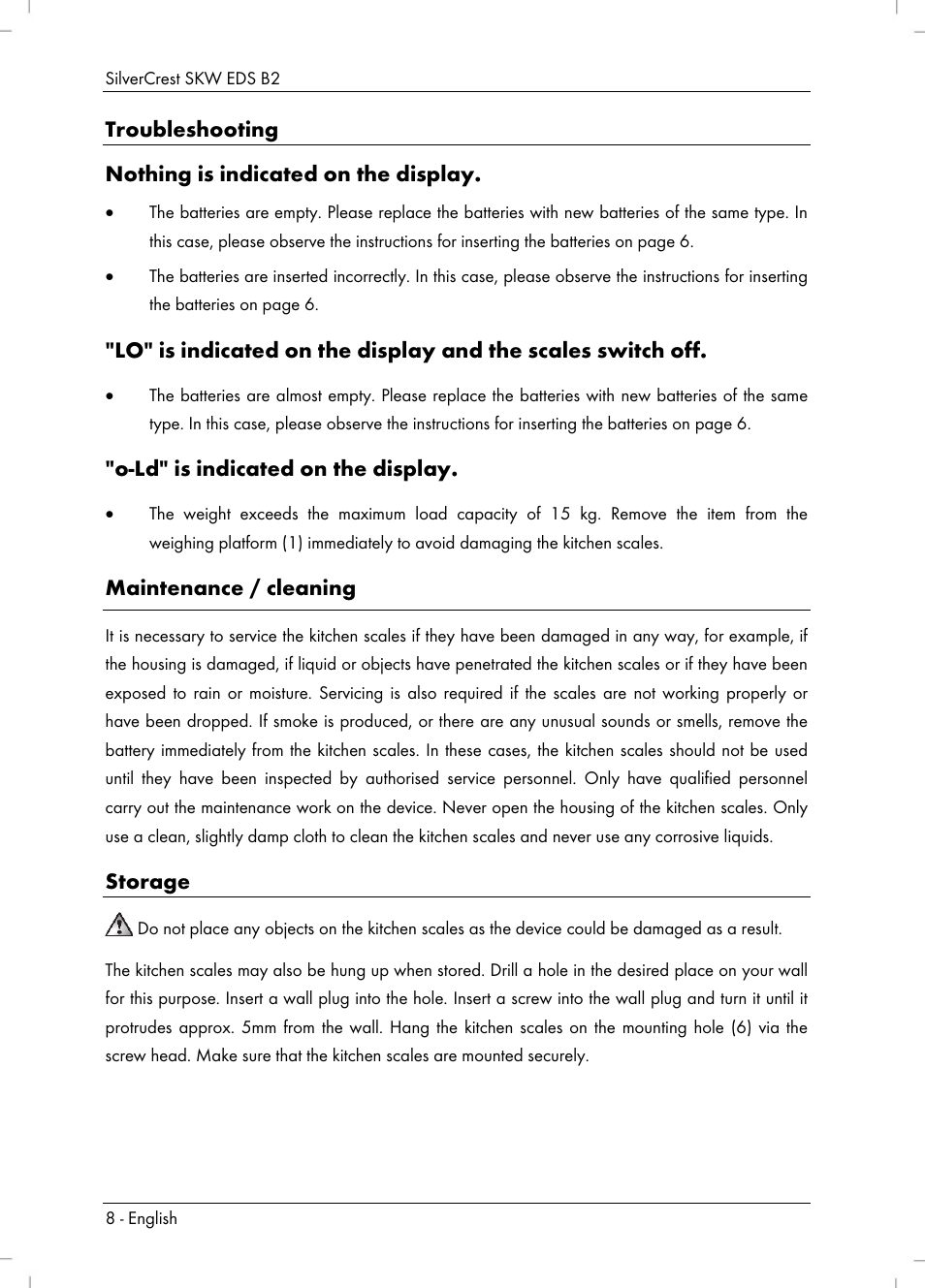 SilverCrest SKW EDS B2

Troubleshooting

Nothing is indicated on the display.

• The batteries are empty. Please replace the batteries with new batteries of the same type. In this case, please observe the instructions for inserting the batteries on page 6.

• The batteries are inserted incorrectly. In this case, please observe the instructions for inserting the batteries on page 6.

"LO" is indicated on the display and the scales switch off.

• The batteries are almost empty. Please replace the batteries with new batteries of the same type. In this case, please observe the instructions for inserting the batteries on page 6.

"o-Ld" is indicated on the display.

• The weight exceeds the maximum load capacity of 15 kg. Remove the item from the weighing platform (1) immediately to avoid damaging the kitchen scales.

Maintenance / cleaning

It is necessary to service the kitchen scales if they have been damaged in any way, for example, if the housing is damaged, if liquid or objects have penetrated the kitchen scales or if they have been exposed to rain or moisture. Servicing is also required if the scales are not working properly or have been dropped. If smoke is produced, or there are any unusual sounds or smells, remove the battery immediately from the kitchen scales. In these cases, the kitchen scales should not be used until they have been inspected by authorised service personnel. Only have qualified personnel carry out the maintenance work on the device. Never open the housing of the kitchen scales. Only use a clean, slightly damp cloth to clean the kitchen scales and never use any corrosive liquids.

Storage

Do not place any objects on the kitchen scales as the device could be damaged as a result.

The kitchen scales may also be hung up when stored. Drill a hole in the desired place on your wall for this purpose. Insert a wall plug into the hole. Insert a screw into the wall plug and turn it until it protrudes approx. 5mm from the wall. Hang the kitchen scales on the mounting hole (6) via the screw head. Make sure that the kitchen scales are mounted securely.

8 - English